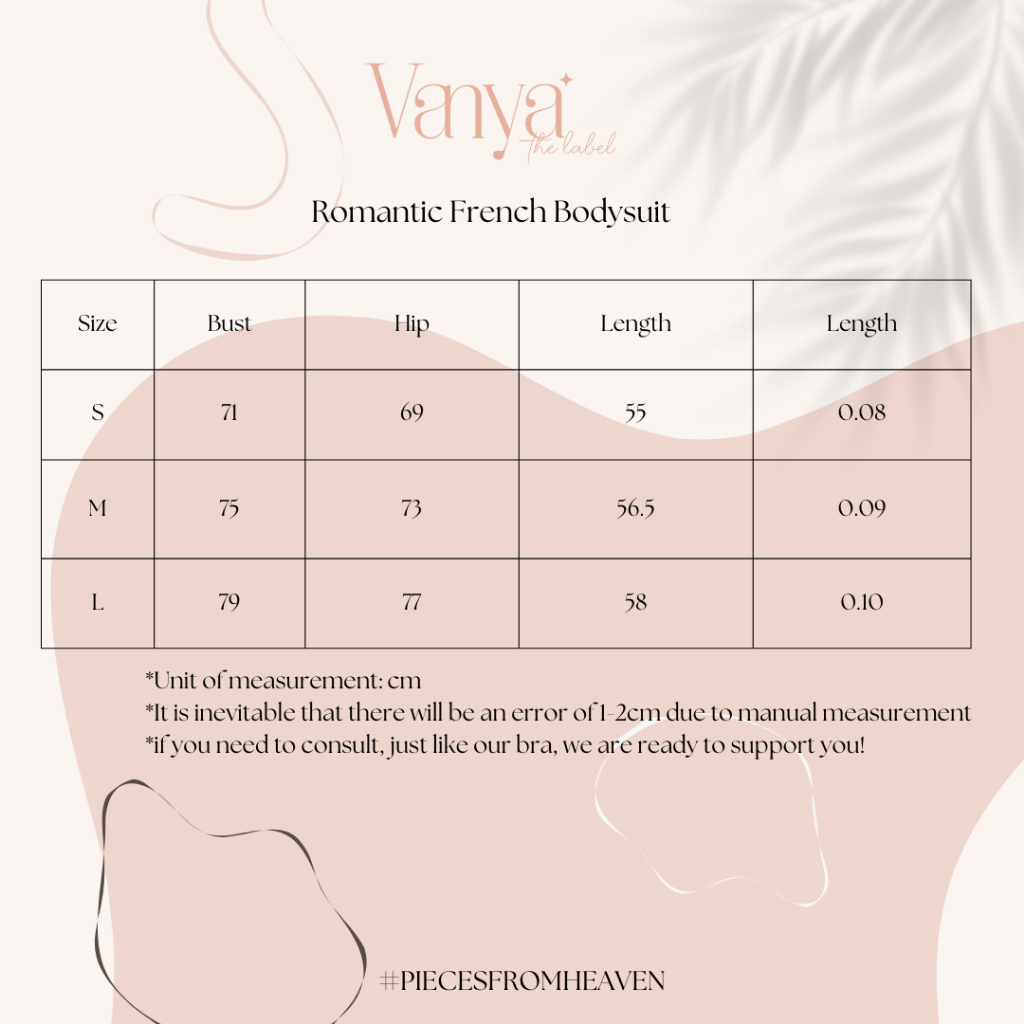 Vanya
the label

Romantic French Bodysuit

| Size | Bust | Hip | Length | Length |
|---|---|---|---|---|
| S | 71 | 69 | 55 | 0.08 |
| M | 75 | 73 | 56.5 | 0.09 |
| L | 79 | 77 | 58 | 0.10 |

*Unit of measurement: cm
*It is inevitable that there will be an error of 1-2cm due to manual measurement
*if you need to consult, just like our bra, we are ready to support you!

#PIECESFROMHEAVEN